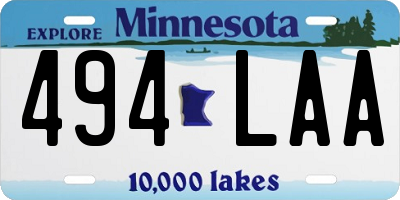 EXPLORE Minnesota

494 LAA

10,000 lakes